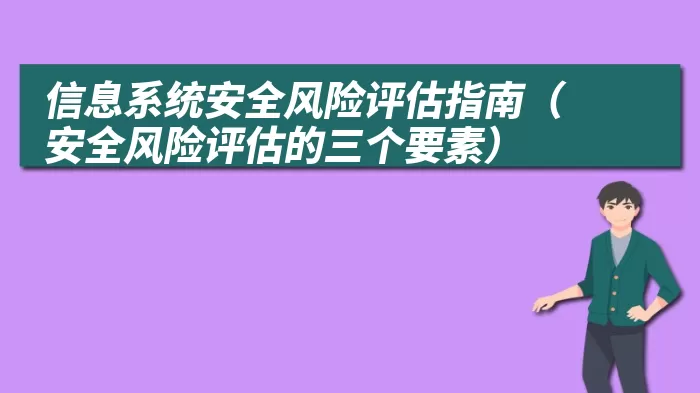 信息系统安全风险评估指南（安全风险评估的三个要素）